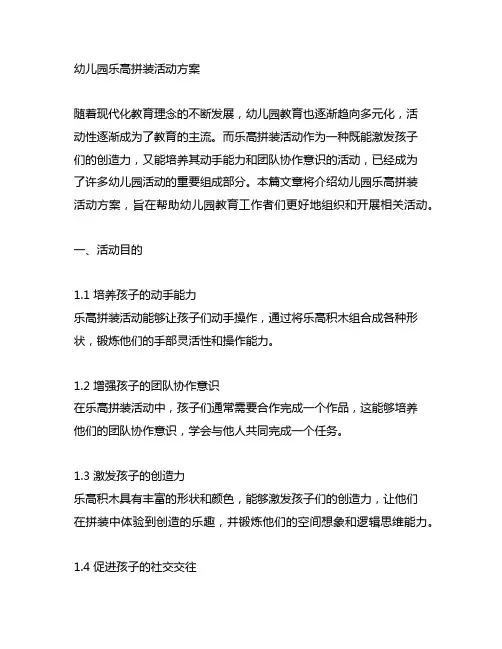 幼儿园乐高拼装活动方案

随着现代化教育理念的不断发展，幼儿园教育也逐渐趋向多元化，活动性逐渐成为了教育的主流。而乐高拼装活动作为一种既能激发孩子们的创造力，又能培养其动手能力和团队协作意识的活动，已经成为了许多幼儿园活动的重要组成部分。本篇文章将介绍幼儿园乐高拼装活动方案，旨在帮助幼儿园教育工作者们更好地组织和开展相关活动。

一、活动目的

1.1 培养孩子的动手能力
乐高拼装活动能够让孩子们动手操作，通过将乐高积木组合成各种形状，锻炼他们的手部灵活性和操作能力。

1.2 增强孩子的团队协作意识
在乐高拼装活动中，孩子们通常需要合作完成一个作品，这能够培养他们的团队协作意识，学会与他人共同完成一个任务。

1.3 激发孩子的创造力
乐高积木具有丰富的形状和颜色，能够激发孩子们的创造力，让他们在拼装中体验到创造的乐趣，并锻炼他们的空间想象和逻辑思维能力。

1.4 促进孩子的社交交往